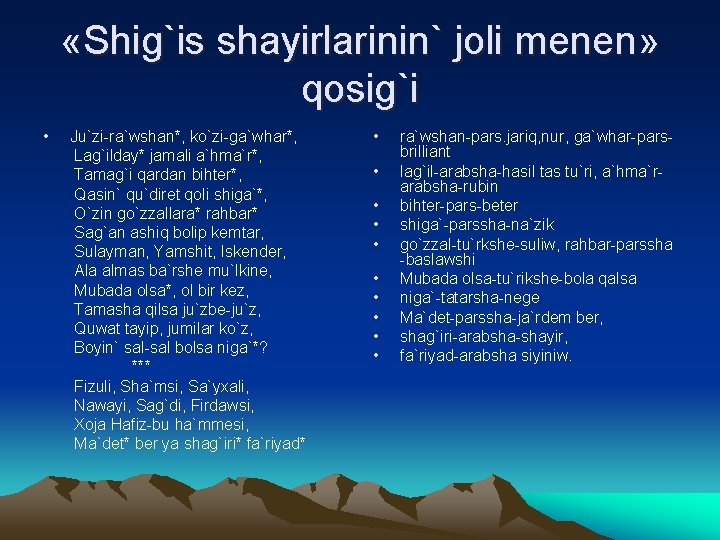 «Shig`is shayirlarinin` joli menen» qosig`i

• Ju`zi-ra`wshan*, ko`zi-ga`whar*,
Lag`ilday* jamali a`hma`r*,
Tamag`i qardan bihter*,
Qasin` qu`diret qoli shiga`*,
O`zin go`zzallara* rahbar*
Sag`an ashiq bolip kemtar,
Sulayman, Yamshit, Iskender,
Ala almas ba`rshe mu`lkine,
Mubada olsa*, ol bir kez,
Tamasha qilsa ju`zbe-ju`z,
Quwat tayip, jumilar ko`z,
Boyin` sal-sal bolsa niga`*?
***
Fizuli, Sha`msi, Sa`yxali,
Nawayi, Sag`di, Firdawsi,
Xoja Hafiz-bu ha`mmesi,
Ma`det* ber ya shag`iri* fa`riyad*

• ra`wshan-pars.jariq,nur, ga`whar-pars-brilliant
• lag`il-arabsha-hasil tas tu`ri, a`hma`r-arabsha-rubin
• bihter-pars-beter
• shiga`-parssha-na`zik
• go`zzal-tu`rkshe-suliw, rahbar-parssha -baslawshi
• Mubada olsa-tu`rikshe-bola qalsa
• niga`-tatarsha-nege
• Ma`det-parssha-ja`rdem ber,
• shag`iri-arabsha-shayir,
• fa`riyad-arabsha siyiniw.